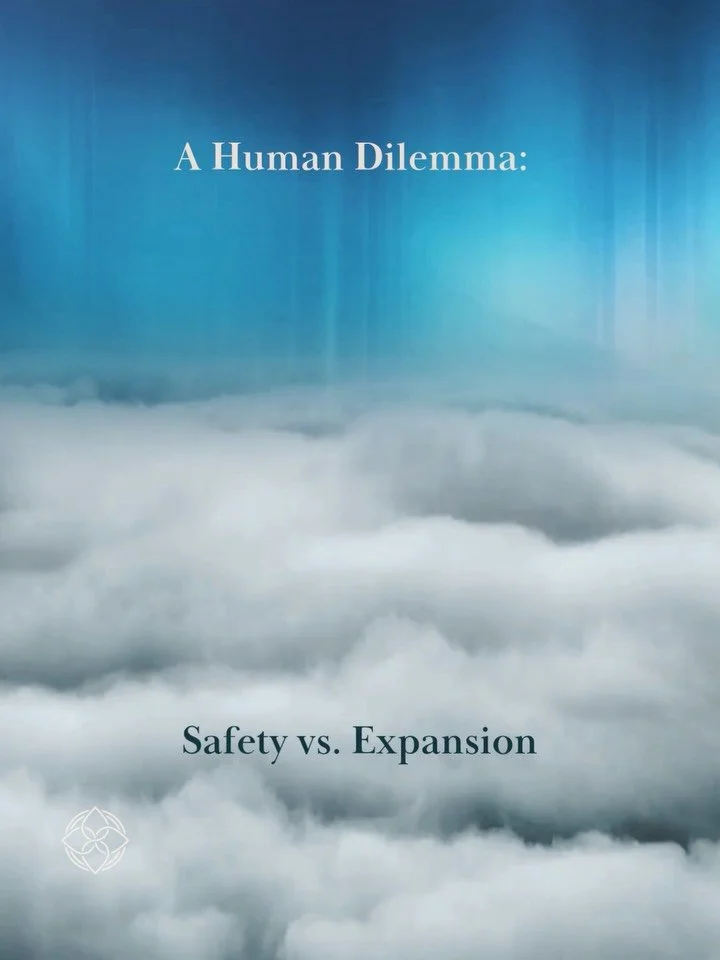 A Human Dilemma:

Safety vs. Expansion